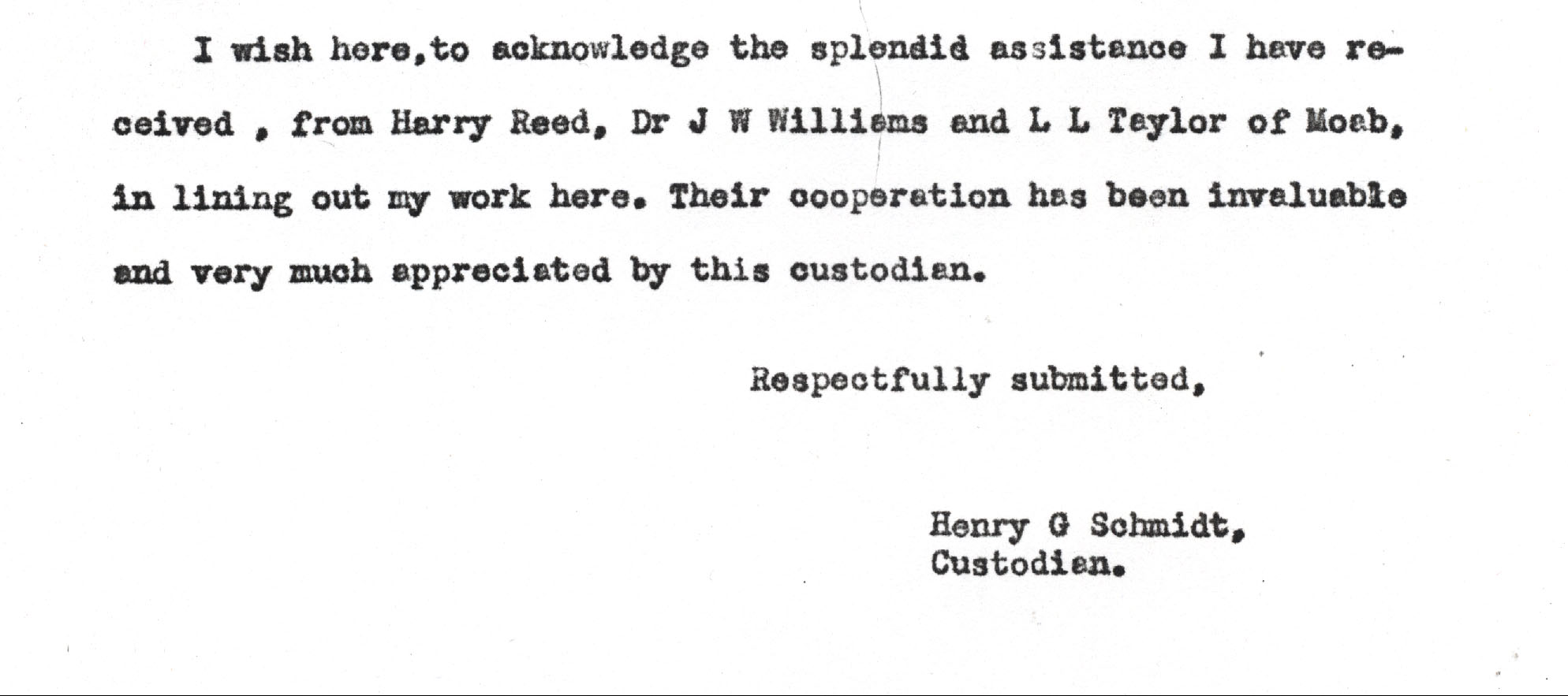 I wish here,to acknowledge the splendid assistance I have received , from Harry Reed, Dr J W Williams and L L Taylor of Moab, in lining out my work here. Their cooperation has been invaluable and very much appreciated by this custodian.

Respectfully submitted,

Henry G Schmidt,
Custodian.